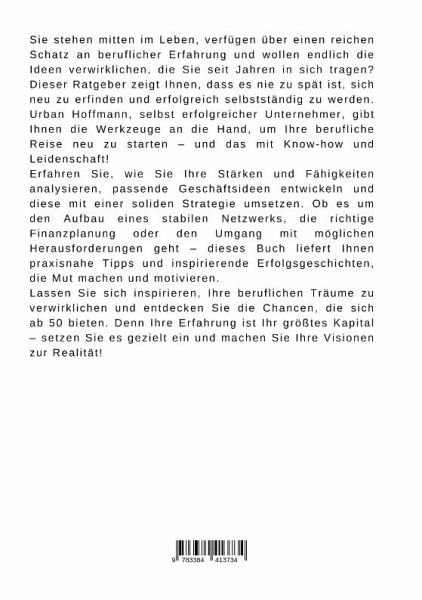 Sie stehen mitten im Leben, verfügen über einen reichen Schatz an beruflicher Erfahrung und wollen endlich die Ideen verwirklichen, die Sie seit Jahren in sich tragen? Dieser Ratgeber zeigt Ihnen, dass es nie zu spät ist, sich neu zu erfinden und erfolgreich selbstständig zu werden. Urban Hoffmann, selbst erfolgreicher Unternehmer, gibt Ihnen die Werkzeuge an die Hand, um Ihre berufliche Reise neu zu starten – und das mit Know-how und Leidenschaft!
Erfahren Sie, wie Sie Ihre Stärken und Fähigkeiten analysieren, passende Geschäftsideen entwickeln und diese mit einer soliden Strategie umsetzen. Ob es um den Aufbau eines stabilen Netzwerks, die richtige Finanzplanung oder den Umgang mit möglichen Herausforderungen geht – dieses Buch liefert Ihnen praxisnahe Tipps und inspirierende Erfolgsgeschichten, die Mut machen und motivieren.
Lassen Sie sich inspirieren, Ihre beruflichen Träume zu verwirklichen und entdecken Sie die Chancen, die sich ab 50 bieten. Denn Ihre Erfahrung ist Ihr größtes Kapital – setzen Sie es gezielt ein und machen Sie Ihre Visionen zur Realität!

9 783384 413734